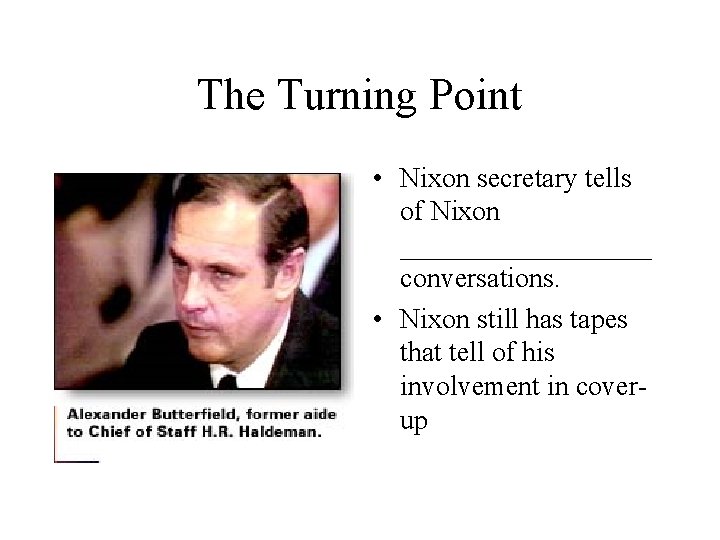 The Turning Point

Alexander Butterfield, former aide to Chief of Staff H.R. Haldeman.

• Nixon secretary tells of Nixon ____________________ conversations.
• Nixon still has tapes that tell of his involvement in cover-up